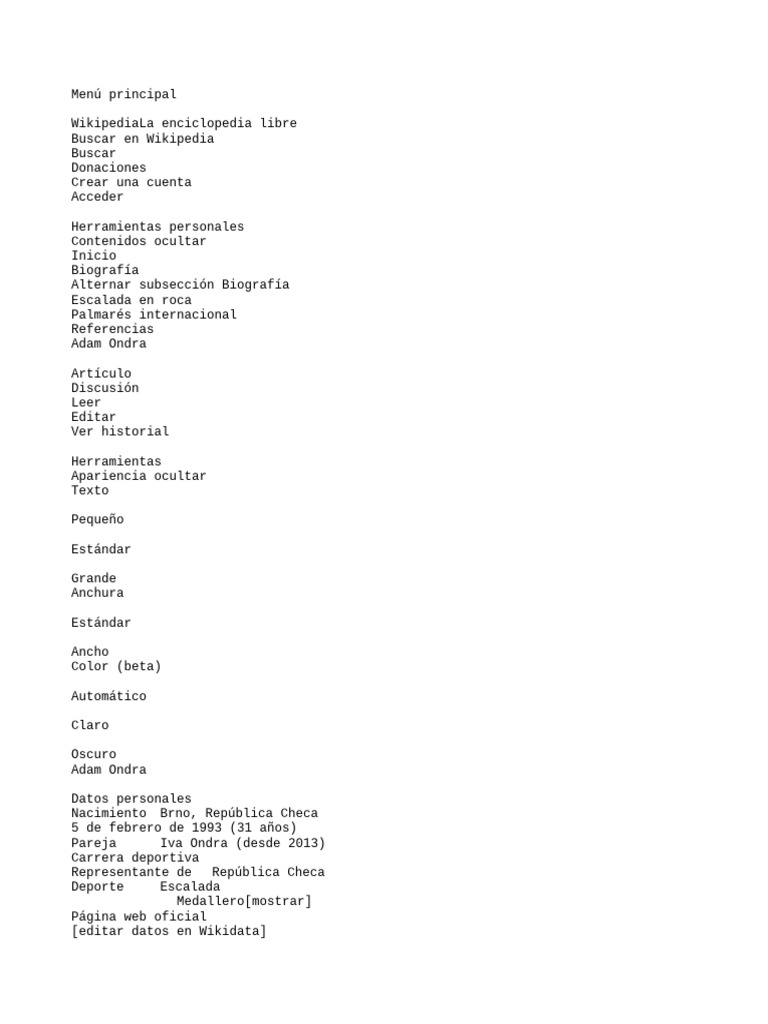 Menú principal

WikipediaLa enciclopedia libre
Buscar en Wikipedia
Buscar
Donaciones
Crear una cuenta
Acceder

Herramientas personales
Contenidos ocultar
Inicio
Biografía
Alternar subsección Biografía
Escalada en roca
Palmarés internacional
Referencias
Adam Ondra

Artículo
Discusión
Leer
Editar
Ver historial

Herramientas
Apariencia ocultar
Texto

Pequeño

Estándar

Grande
Anchura

Estándar

Ancho
Color (beta)

Automático

Claro

Oscuro
Adam Ondra

Datos personales
Nacimiento Brno, República Checa
5 de febrero de 1993 (31 años)
Pareja Iva Ondra (desde 2013)
Carrera deportiva
Representante de República Checa
Deporte Escalada
Medallero[mostrar]
Página web oficial
[editar datos en Wikidata]